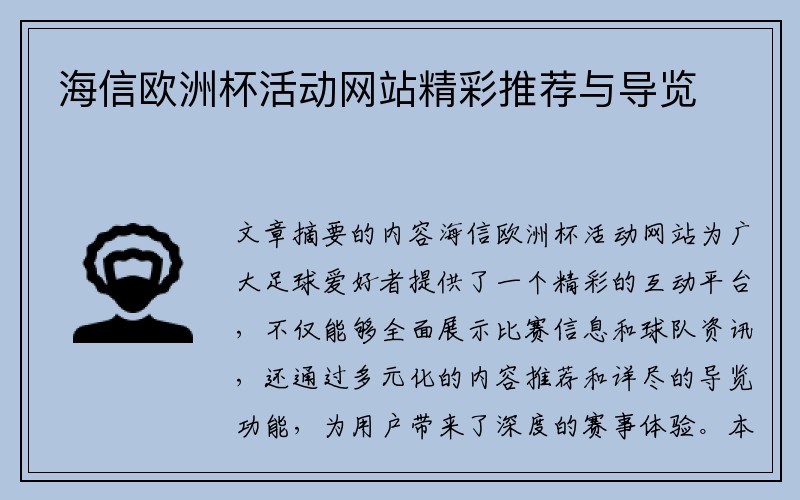 海信欧洲杯活动网站精彩推荐与导览

文章摘要的内容海信欧洲杯活动网站为广大足球爱好者提供了一个精彩的互动平台，不仅能够全面展示比赛信息和球队资讯，还通过多元化的内容推荐和详尽的导览功能，为用户带来了深度的赛事体验。本